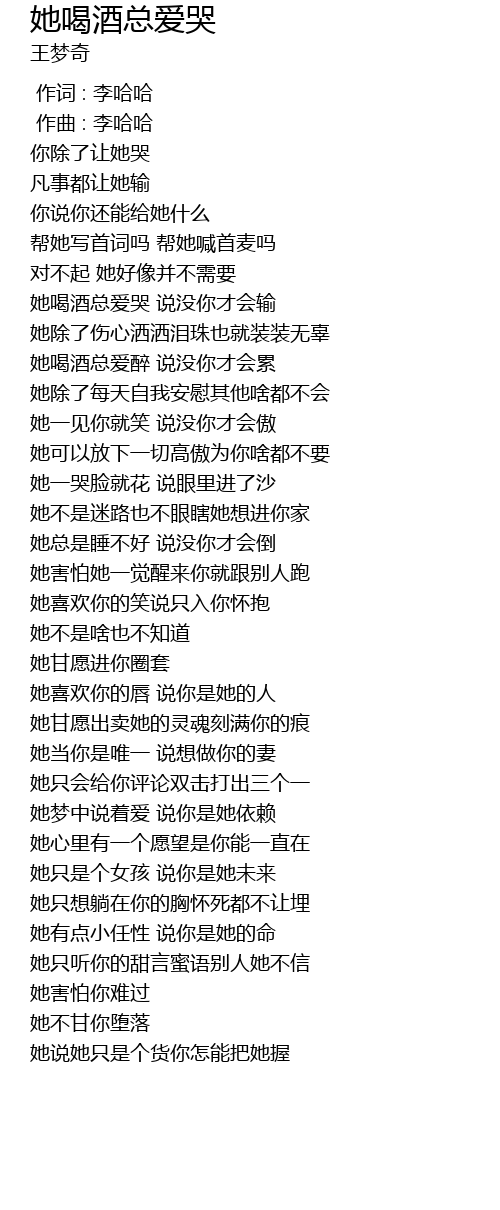 她喝酒总爱哭
王梦奇

作词 : 李哈哈
作曲 : 李哈哈
你除了让她哭
凡事都让她输
你说你还能给她什么
帮她写首词吗 帮她喊首麦吗
对不起 她好像并不需要
她喝酒总爱哭 说没你才会输
她除了伤心洒洒泪珠也就装装无辜
她喝酒总爱醉 说没你才会累
她除了每天自我安慰其他啥都不会
她一见你就笑 说没你才会傲
她可以放下一切高傲为你啥都不要
她一哭脸就花 说眼里进了沙
她不是迷路也不眼瞎她想进你家
她总是睡不好 说没你才会倒
她害怕她一觉醒来你就跟别人跑
她喜欢你的笑说只入你怀抱
她不是啥也不知道
她甘愿进你圈套
她喜欢你的唇 说你是她的人
她甘愿出卖她的灵魂刻满你的痕
她当你是唯一 说想做你的妻
她只会给你评论双击打出三个一
她梦中说着爱 说你是她依赖
她心里有一个愿望是你能一直在
她只是个女孩 说你是她未来
她只想躺在你的胸怀死都不让埋
她有点小任性 说你是她的命
她只听你的甜言蜜语别人她不信
她害怕你难过
她不甘你堕落
她说她只是个货你怎能把她握